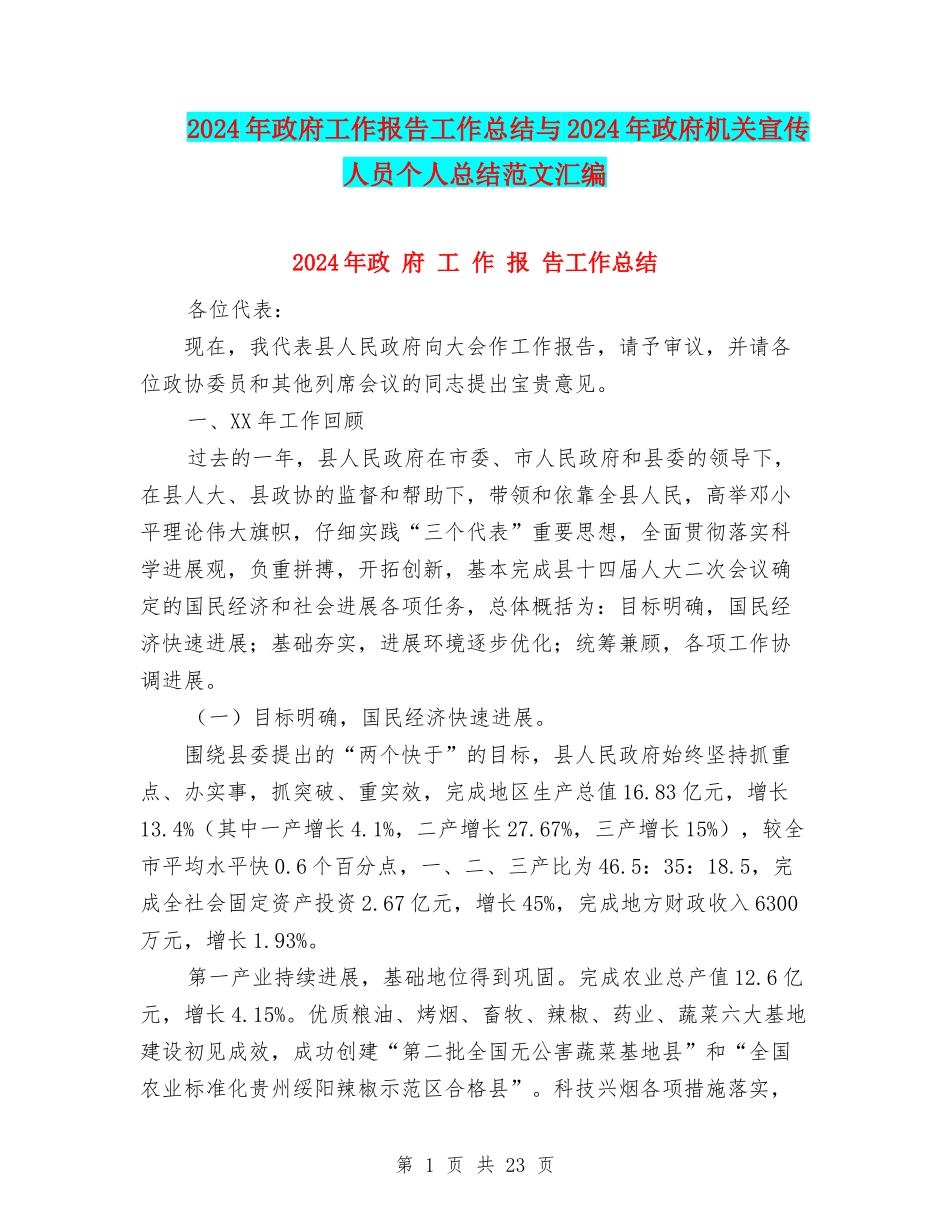 2024年政府工作报告工作总结与2024年政府机关宣传人员个人总结范文汇编

2024年政 府 工 作 报 告工作总结

各位代表：

现在，我代表县人民政府向大会作工作报告，请予审议，并请各位政协委员和其他列席会议的同志提出宝贵意见。

一、XX年工作回顾

过去的一年，县人民政府在市委、市人民政府和县委的领导下，在县人大、县政协的监督和帮助下，带领和依靠全县人民，高举邓小平理论伟大旗帜，仔细实践“三个代表”重要思想，全面贯彻落实科学进展观，负重拼搏，开拓创新，基本完成县十四届人大二次会议确定的国民经济和社会进展各项任务，总体概括为：目标明确，国民经济快速进展；基础夯实，进展环境逐步优化；统筹兼顾，各项工作协调进展。

（一）目标明确，国民经济快速进展。

围绕县委提出的“两个快于”的目标，县人民政府始终坚持抓重点、办实事，抓突破、重实效，完成地区生产总值16.83亿元，增长13.4%（其中一产增长4.1%，二产增长27.67%，三产增长15%），较全市平均水平快0.6个百分点，一、二、三产比为46.5：35：18.5，完成全社会固定资产投资2.67亿元，增长45%，完成地方财政收入6300万元，增长1.93%。

第一产业持续进展，基础地位得到巩固。完成农业总产值12.6亿元，增长4.15%。优质粮油、烤烟、畜牧、辣椒、药业、蔬菜六大基地建设初见成效，成功创建“第二批全国无公害蔬菜基地县”和“全国农业标准化贵州绥阳辣椒示范区合格县”。科技兴烟各项措施落实，

第 1 页 共 23 页